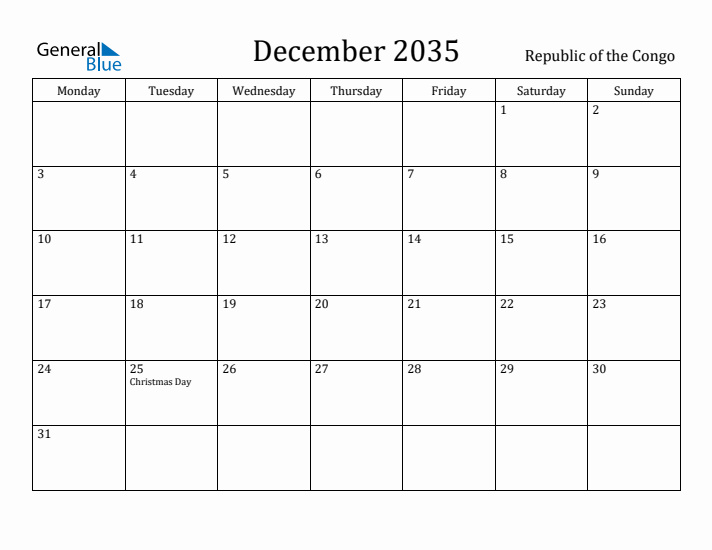 General Blue

December 2035

Republic of the Congo

| Monday | Tuesday | Wednesday | Thursday | Friday | Saturday | Sunday |
|---|---|---|---|---|---|---|
| | | | | | 1 | 2 |
| 3 | 4 | 5 | 6 | 7 | 8 | 9 |
| 10 | 11 | 12 | 13 | 14 | 15 | 16 |
| 17 | 18 | 19 | 20 | 21 | 22 | 23 |
| 24 | 25 Christmas Day | 26 | 27 | 28 | 29 | 30 |
| 31 | | | | | | |